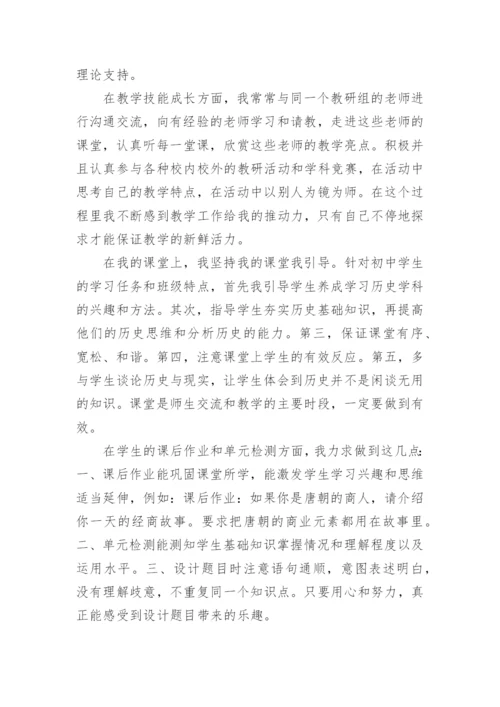 理论支持。

在教学技能成长方面，我常常与同一个教研组的老师进行沟通交流，向有经验的老师学习和请教，走进这些老师的课堂，认真听每一堂课，欣赏这些老师的教学亮点。积极并且认真参与各种校内校外的教研活动和学科竞赛，在活动中思考自己的教学特点，在活动中以别人为镜为师。在这个过程里我不断感到教学工作给我的推动力，只有自己不停地探求才能保证教学的新鲜活力。

在我的课堂上，我坚持我的课堂我引导。针对初中学生的学习任务和班级特点，首先我引导学生养成学习历史学科的兴趣和方法。其次，指导学生夯实历史基础知识，再提高他们的历史思维和分析历史的能力。第三，保证课堂有序、宽松、和谐。第四，注意课堂上学生的有效反应。第五，多与学生谈论历史与现实，让学生体会到历史并不是闲谈无用的知识。课堂是师生交流和教学的主要时段，一定要做到有效。

在学生的课后作业和单元检测方面，我力求做到这几点：一、课后作业能巩固课堂所学，能激发学生学习兴趣和思维适当延伸，例如：课后作业：如果你是唐朝的商人，请介绍你一天的经商故事。要求把唐朝的商业元素都用在故事里。二、单元检测能测知学生基础知识掌握情况和理解程度以及运用水平。三、设计题目时注意语句通顺，意图表述明白，没有理解歧意，不重复同一个知识点。只要用心和努力，真正能感受到设计题目带来的乐趣。